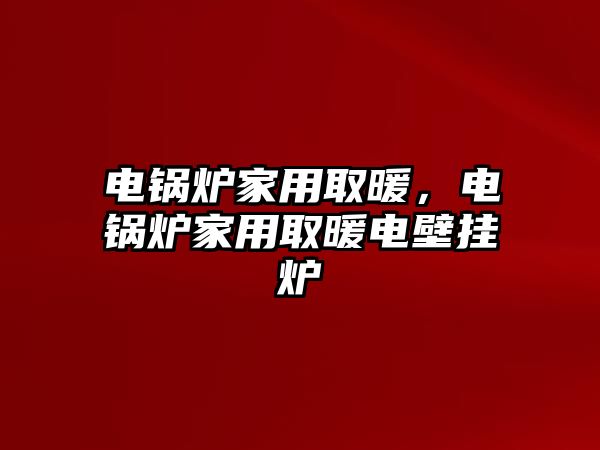 电锅炉家用取暖，电锅炉家用取暖电壁挂炉